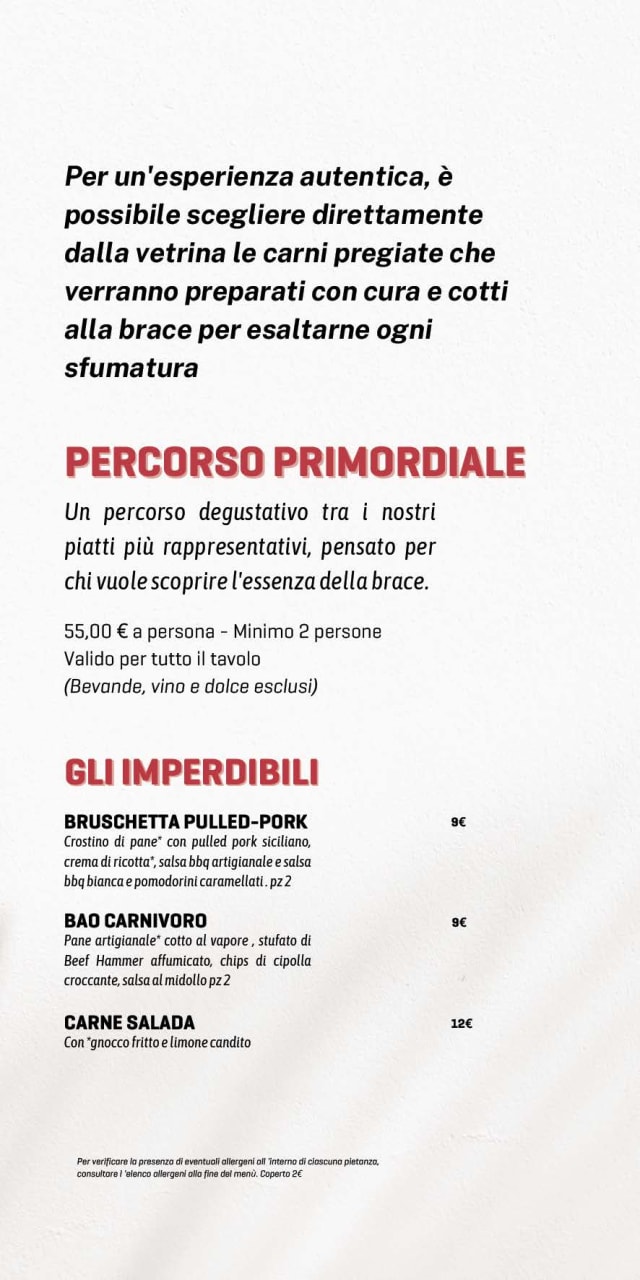 Per un'esperienza autentica, è possibile scegliere direttamente dalla vetrina le carni pregiate che verranno preparati con cura e cotti alla brace per esaltarne ogni sfumatura

PERCORSO PRIMORDIALE

Un percorso degustativo tra i nostri piatti più rappresentativi, pensato per chi vuole scoprire l'essenza della brace.

55,00 € a persona - Minimo 2 persone
Valido per tutto il tavolo
(Bevande, vino e dolce esclusi)

GLI IMPERDIBILI

BRUSCHETTA PULLED-PORK 9€
Crostino di pane* con pulled pork siciliano, crema di ricotta*, salsa bbq artigianale e salsa bbq bianca e pomodorini caramellati . pz 2

BAO CARNIVORO 9€
Pane artigianale* cotto al vapore , stufato di Beef Hammer affumicato, chips di cipolla croccante, salsa al midollo pz 2

CARNE SALADA 12€
Con *gnocco fritto e limone candito

Per verificare la presenza di eventuali allergeni all 'interno di ciascuna pietanza, consultare l 'elenco allergeni alla fine del menù. Coperto 2€